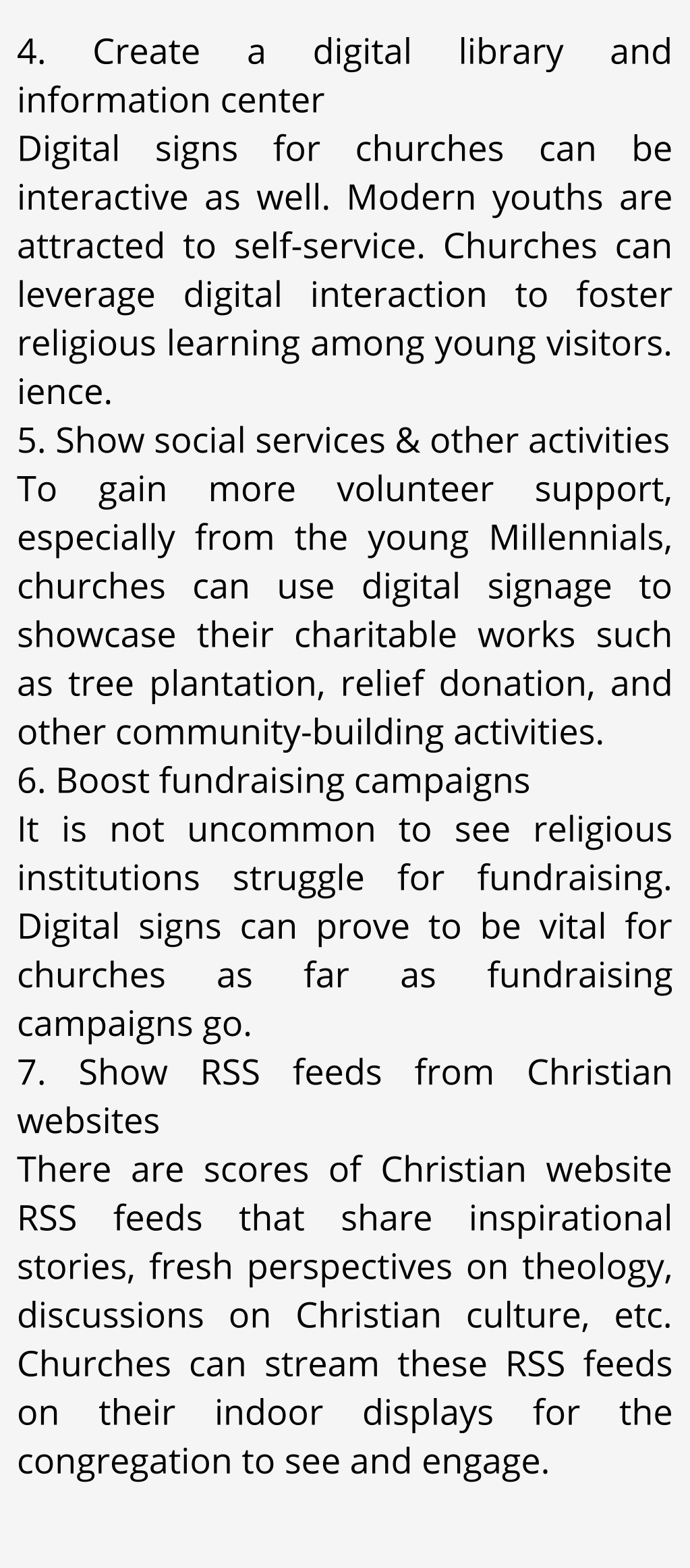 4. Create a digital library and information center

Digital signs for churches can be interactive as well. Modern youths are attracted to self-service. Churches can leverage digital interaction to foster religious learning among young visitors. ience.

5. Show social services & other activities

To gain more volunteer support, especially from the young Millennials, churches can use digital signage to showcase their charitable works such as tree plantation, relief donation, and other community-building activities.

6. Boost fundraising campaigns

It is not uncommon to see religious institutions struggle for fundraising. Digital signs can prove to be vital for churches as far as fundraising campaigns go.

7. Show RSS feeds from Christian websites

There are scores of Christian website RSS feeds that share inspirational stories, fresh perspectives on theology, discussions on Christian culture, etc. Churches can stream these RSS feeds on their indoor displays for the congregation to see and engage.